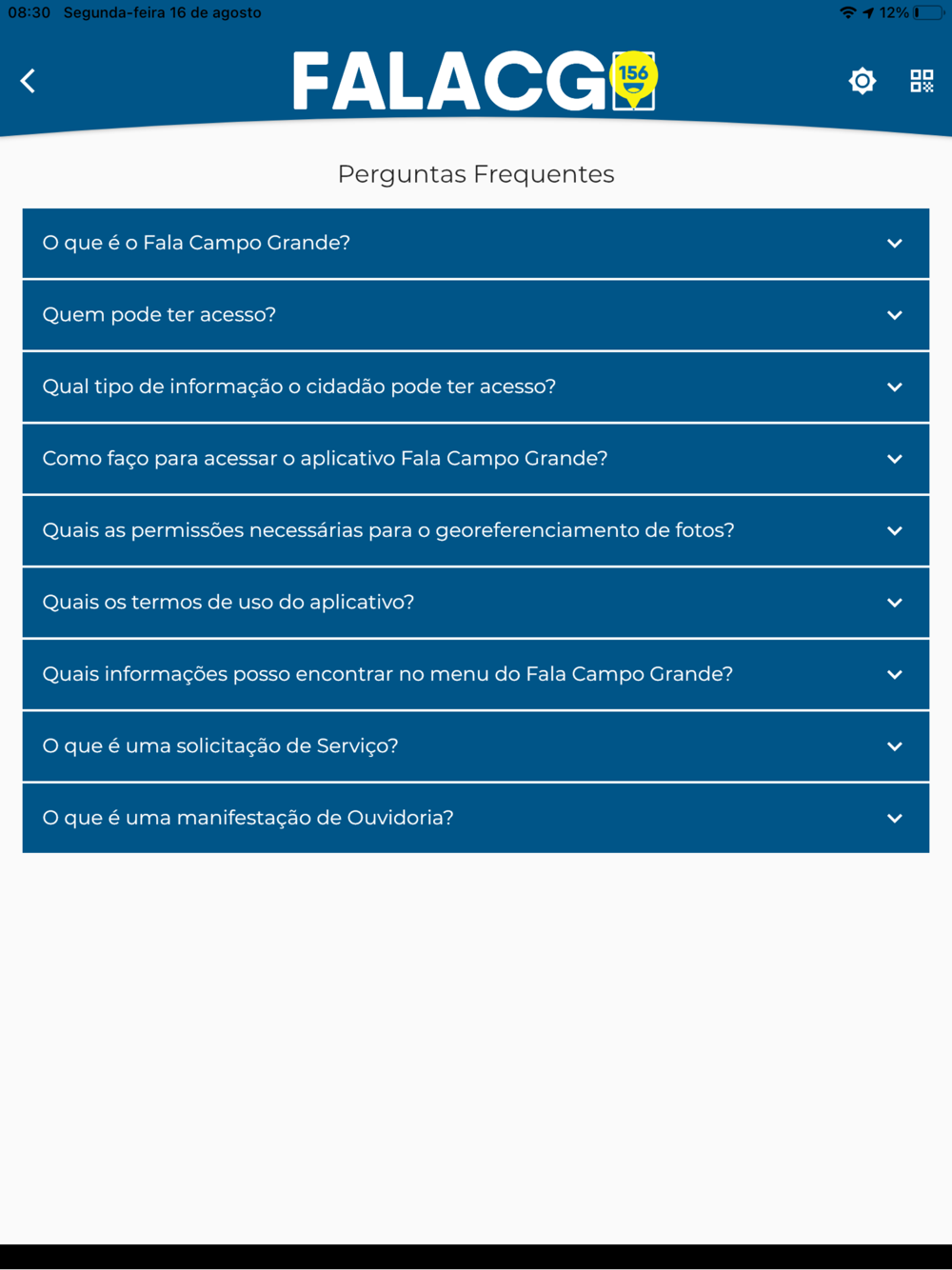 08:30 Segunda-feira 16 de agosto

12%

FALACG 156

Perguntas Frequentes

O que é o Fala Campo Grande?

Quem pode ter acesso?

Qual tipo de informação o cidadão pode ter acesso?

Como faço para acessar o aplicativo Fala Campo Grande?

Quais as permissões necessárias para o georeferenciamento de fotos?

Quais os termos de uso do aplicativo?

Quais informações posso encontrar no menu do Fala Campo Grande?

O que é uma solicitação de Serviço?

O que é uma manifestação de Ouvidoria?